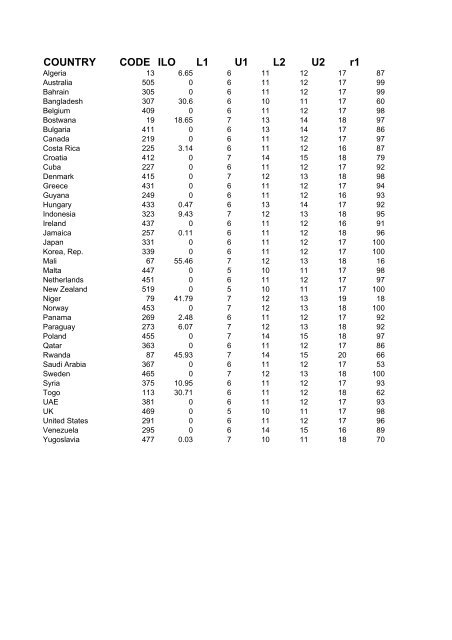 | COUNTRY | CODE | ILO | L1 | U1 | L2 | U2 | r1 |
|---|---|---|---|---|---|---|---|
| Algeria | 13 | 6.65 | 6 | 11 | 12 | 17 | 87 |
| Australia | 505 | 0 | 6 | 11 | 12 | 17 | 99 |
| Bahrain | 305 | 0 | 6 | 11 | 12 | 17 | 99 |
| Bangladesh | 307 | 30.6 | 6 | 10 | 11 | 17 | 60 |
| Belgium | 409 | 0 | 6 | 11 | 12 | 17 | 98 |
| Bostwana | 19 | 18.65 | 7 | 13 | 14 | 18 | 97 |
| Bulgaria | 411 | 0 | 6 | 13 | 14 | 17 | 86 |
| Canada | 219 | 0 | 6 | 11 | 12 | 17 | 97 |
| Costa Rica | 225 | 3.14 | 6 | 11 | 12 | 16 | 87 |
| Croatia | 412 | 0 | 7 | 14 | 15 | 18 | 79 |
| Cuba | 227 | 0 | 6 | 11 | 12 | 17 | 92 |
| Denmark | 415 | 0 | 7 | 12 | 13 | 18 | 98 |
| Greece | 431 | 0 | 6 | 11 | 12 | 17 | 94 |
| Guyana | 249 | 0 | 6 | 11 | 12 | 16 | 93 |
| Hungary | 433 | 0.47 | 6 | 13 | 14 | 17 | 92 |
| Indonesia | 323 | 9.43 | 7 | 12 | 13 | 18 | 95 |
| Ireland | 437 | 0 | 6 | 11 | 12 | 16 | 91 |
| Jamaica | 257 | 0.11 | 6 | 11 | 12 | 18 | 96 |
| Japan | 331 | 0 | 6 | 11 | 12 | 17 | 100 |
| Korea, Rep. | 339 | 0 | 6 | 11 | 12 | 17 | 100 |
| Mali | 67 | 55.46 | 7 | 12 | 13 | 18 | 16 |
| Malta | 447 | 0 | 5 | 10 | 11 | 17 | 98 |
| Netherlands | 451 | 0 | 6 | 11 | 12 | 17 | 97 |
| New Zealand | 519 | 0 | 5 | 10 | 11 | 17 | 100 |
| Niger | 79 | 41.79 | 7 | 12 | 13 | 19 | 18 |
| Norway | 453 | 0 | 7 | 12 | 13 | 18 | 100 |
| Panama | 269 | 2.48 | 6 | 11 | 12 | 17 | 92 |
| Paraguay | 273 | 6.07 | 7 | 12 | 13 | 18 | 92 |
| Poland | 455 | 0 | 7 | 14 | 15 | 18 | 97 |
| Qatar | 363 | 0 | 6 | 11 | 12 | 17 | 86 |
| Rwanda | 87 | 45.93 | 7 | 14 | 15 | 20 | 66 |
| Saudi Arabia | 367 | 0 | 6 | 11 | 12 | 17 | 53 |
| Sweden | 465 | 0 | 7 | 12 | 13 | 18 | 100 |
| Syria | 375 | 10.95 | 6 | 11 | 12 | 17 | 93 |
| Togo | 113 | 30.71 | 6 | 11 | 12 | 18 | 62 |
| UAE | 381 | 0 | 6 | 11 | 12 | 17 | 93 |
| UK | 469 | 0 | 5 | 10 | 11 | 17 | 98 |
| United States | 291 | 0 | 6 | 11 | 12 | 17 | 96 |
| Venezuela | 295 | 0 | 6 | 14 | 15 | 16 | 89 |
| Yugoslavia | 477 | 0.03 | 7 | 10 | 11 | 18 | 70 |